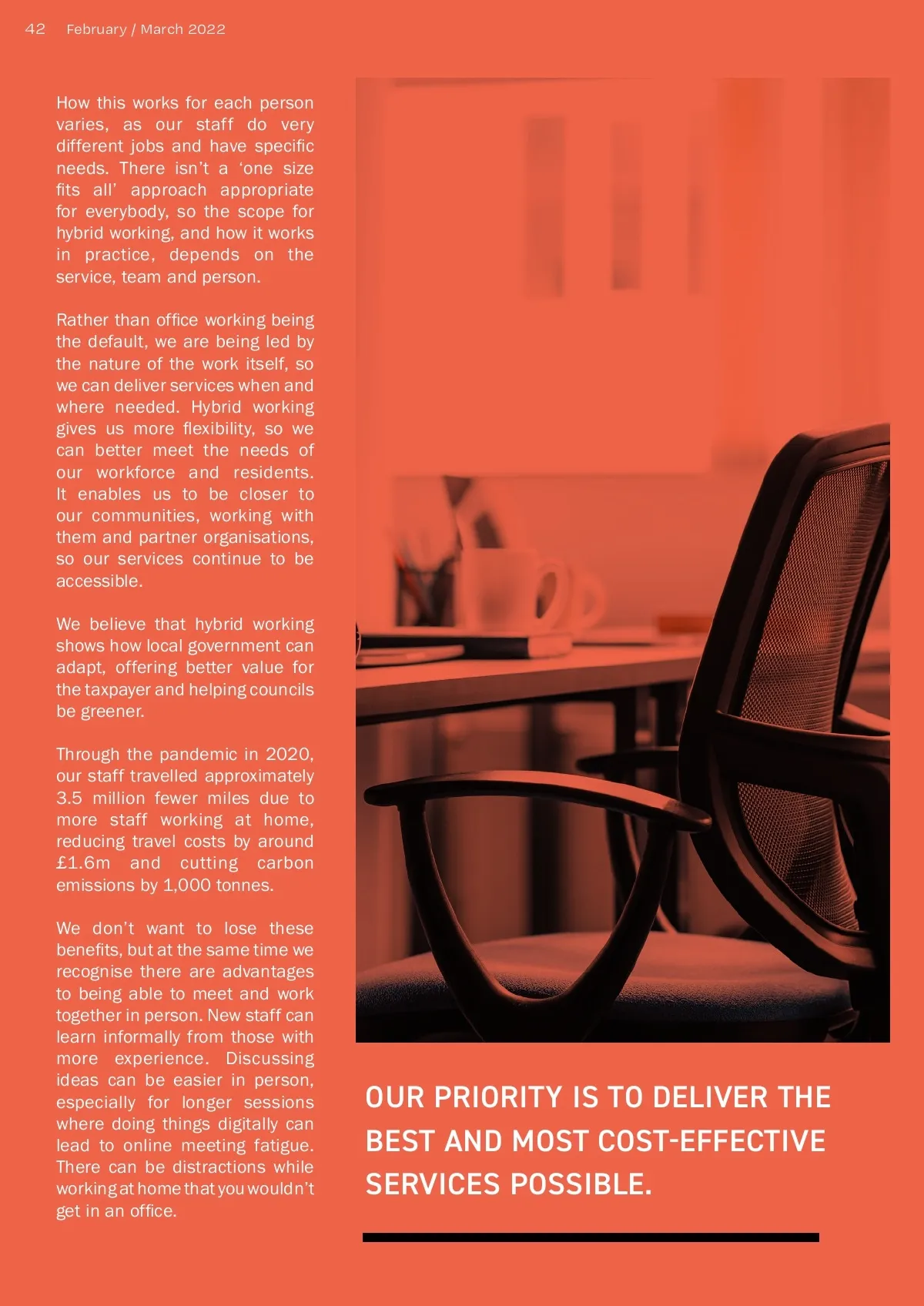 42 February / March 2022

How this works for each person varies, as our staff do very different jobs and have specific needs. There isn't a 'one size fits all' approach appropriate for everybody, so the scope for hybrid working, and how it works in practice, depends on the service, team and person.

Rather than office working being the default, we are being led by the nature of the work itself, so we can deliver services when and where needed. Hybrid working gives us more flexibility, so we can better meet the needs of our workforce and residents. It enables us to be closer to our communities, working with them and partner organisations, so our services continue to be accessible.

We believe that hybrid working shows how local government can adapt, offering better value for the taxpayer and helping councils be greener.

Through the pandemic in 2020, our staff travelled approximately 3.5 million fewer miles due to more staff working at home, reducing travel costs by around £1.6m and cutting carbon emissions by 1,000 tonnes.

We don't want to lose these benefits, but at the same time we recognise there are advantages to being able to meet and work together in person. New staff can learn informally from those with more experience. Discussing ideas can be easier in person, especially for longer sessions where doing things digitally can lead to online meeting fatigue. There can be distractions while working at home that you wouldn't get in an office.

OUR PRIORITY IS TO DELIVER THE BEST AND MOST COST-EFFECTIVE SERVICES POSSIBLE.